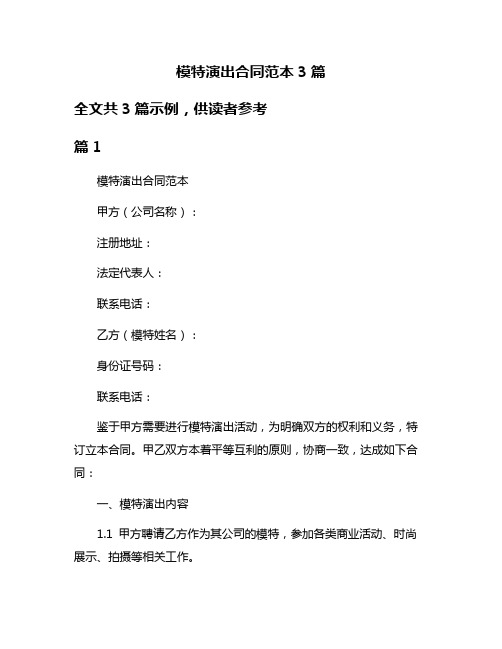 模特演出合同范本 3 篇

全文共 3 篇示例，供读者参考

篇 1

模特演出合同范本

甲方（公司名称）：

注册地址：

法定代表人：

联系电话：

乙方（模特姓名）：

身份证号码：

联系电话：

鉴于甲方需要进行模特演出活动，为明确双方的权利和义务，特订立本合同。甲乙双方本着平等互利的原则，协商一致，达成如下合同：

一、模特演出内容

1.1 甲方聘请乙方作为其公司的模特，参加各类商业活动、时尚展示、拍摄等相关工作。